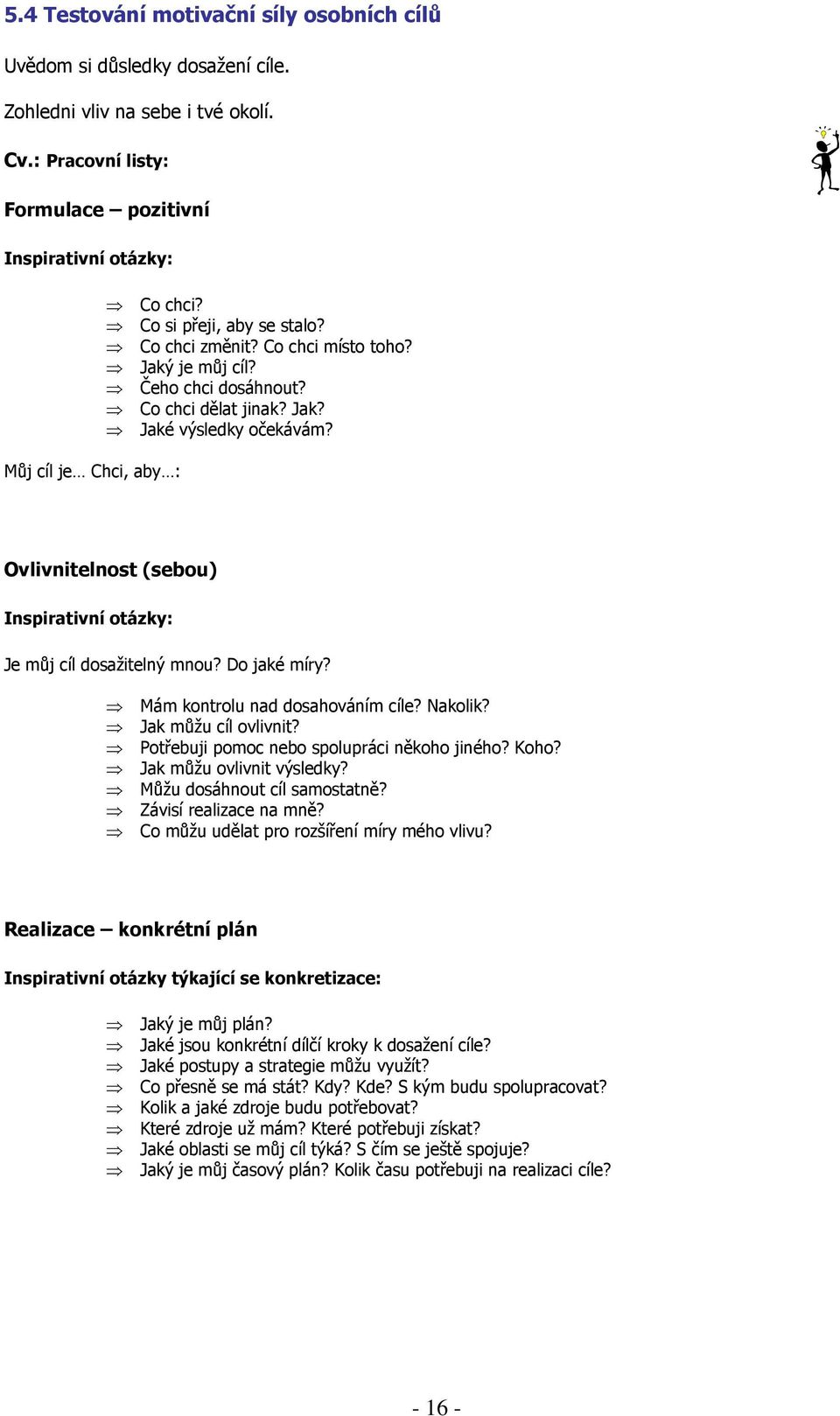 5.4 Testování motivační síly osobních cílů

Uvědom si důsledky dosažení cíle.

Zohledni vliv na sebe i tvé okolí.

Cv.: Pracovní listy:

Formulace – pozitivní

Inspirativní otázky:

⇒ Co chci?
⇒ Co si přeji, aby se stalo?
⇒ Co chci změnit? Co chci místo toho?
⇒ Jaký je můj cíl?
⇒ Čeho chci dosáhnout?
⇒ Co chci dělat jinak? Jak?
⇒ Jaké výsledky očekávám?

Můj cíl je… Chci, aby…:

Ovlivnitelnost (sebou)

Inspirativní otázky:

Je můj cíl dosažitelný mnou? Do jaké míry?

⇒ Mám kontrolu nad dosahováním cíle? Nakolik?
⇒ Jak můžu cíl ovlivnit?
⇒ Potřebuji pomoc nebo spolupráci někoho jiného? Koho?
⇒ Jak můžu ovlivnit výsledky?
⇒ Můžu dosáhnout cíl samostatně?
⇒ Závisí realizace na mně?
⇒ Co můžu udělat pro rozšíření míry mého vlivu?

Realizace – konkrétní plán

Inspirativní otázky týkající se konkretizace:

⇒ Jaký je můj plán?
⇒ Jaké jsou konkrétní dílčí kroky k dosažení cíle?
⇒ Jaké postupy a strategie můžu využít?
⇒ Co přesně se má stát? Kdy? Kde? S kým budu spolupracovat?
⇒ Kolik a jaké zdroje budu potřebovat?
⇒ Které zdroje už mám? Které potřebuji získat?
⇒ Jaké oblasti se můj cíl týká? S čím se ještě spojuje?
⇒ Jaký je můj časový plán? Kolik času potřebuji na realizaci cíle?

- 16 -